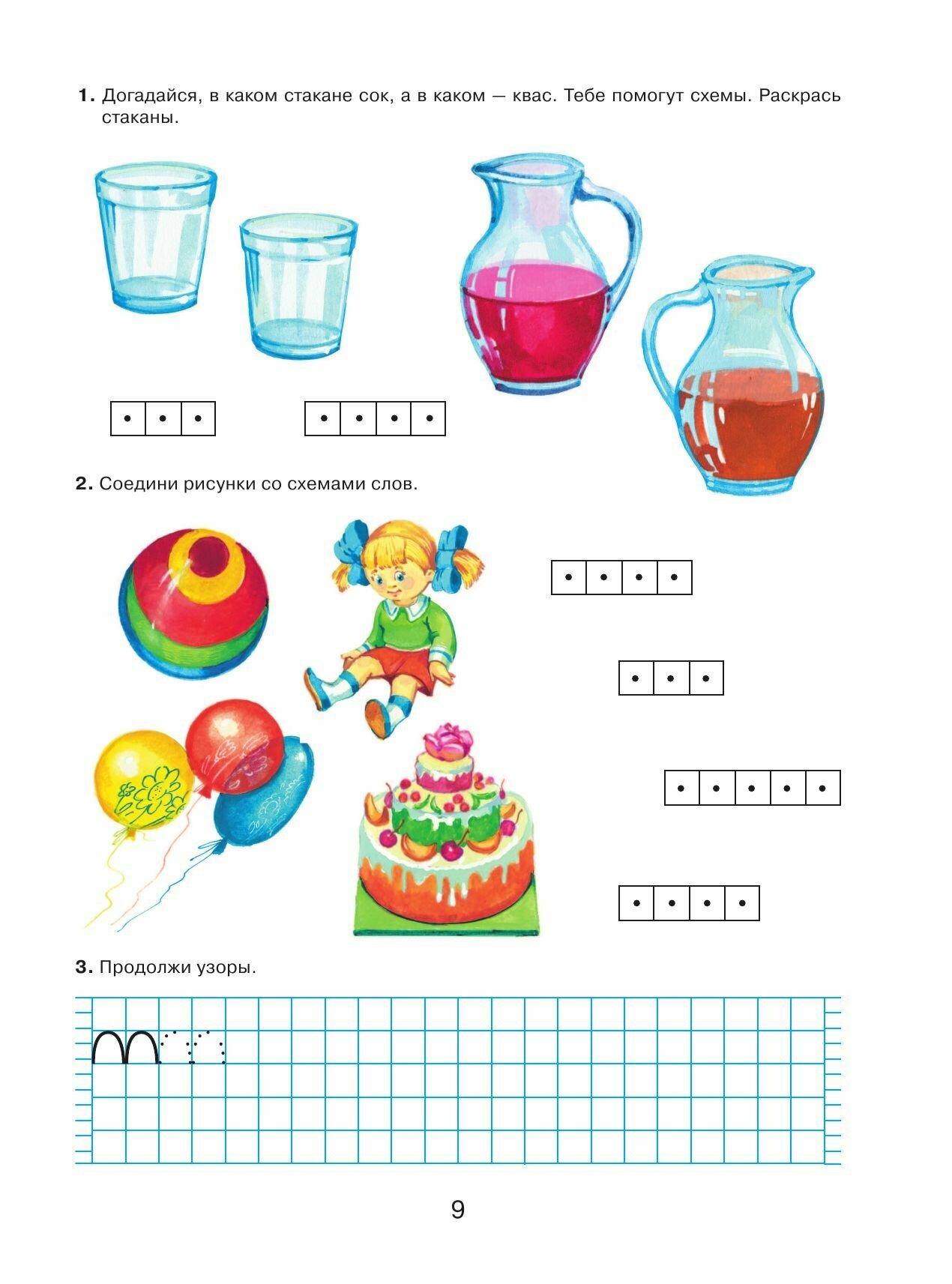 1. Догадайся, в каком стакане сок, а в каком — квас. Тебе помогут схемы. Раскрась стаканы.

2. Соедини рисунки со схемами слов.

3. Продолжи узоры.

9